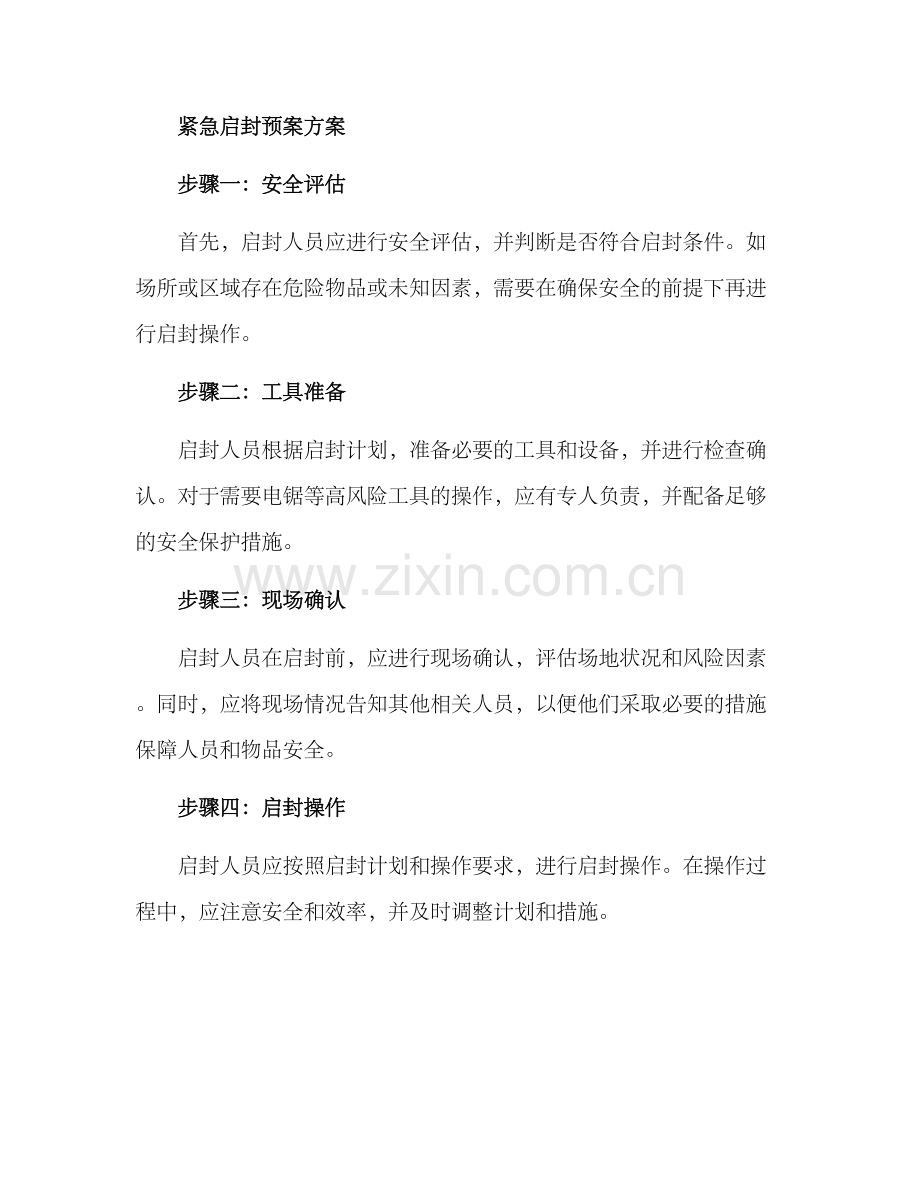 紧急启封预案方案

步骤一：安全评估

首先，启封人员应进行安全评估，并判断是否符合启封条件。如场所或区域存在危险物品或未知因素，需要在确保安全的前提下再进行启封操作。

步骤二：工具准备

启封人员根据启封计划，准备必要的工具和设备，并进行检查确认。对于需要电锯等高风险工具的操作，应有专人负责，并配备足够的安全保护措施。

步骤三：现场确认

启封人员在启封前，应进行现场确认，评估场地状况和风险因素。同时，应将现场情况告知其他相关人员，以便他们采取必要的措施保障人员和物品安全。

步骤四：启封操作

启封人员应按照启封计划和操作要求，进行启封操作。在操作过程中，应注意安全和效率，并及时调整计划和措施。

www.zixin.com.cn